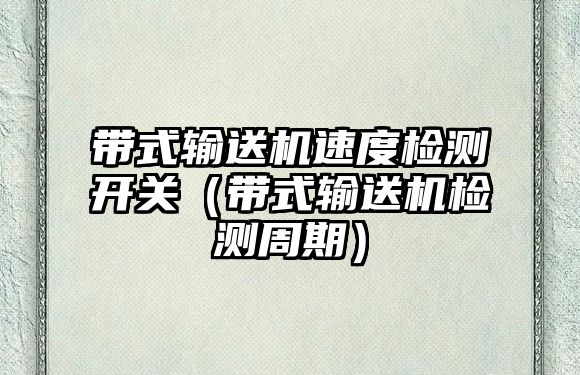 带式输送机速度检测开关（带式输送机检测周期）